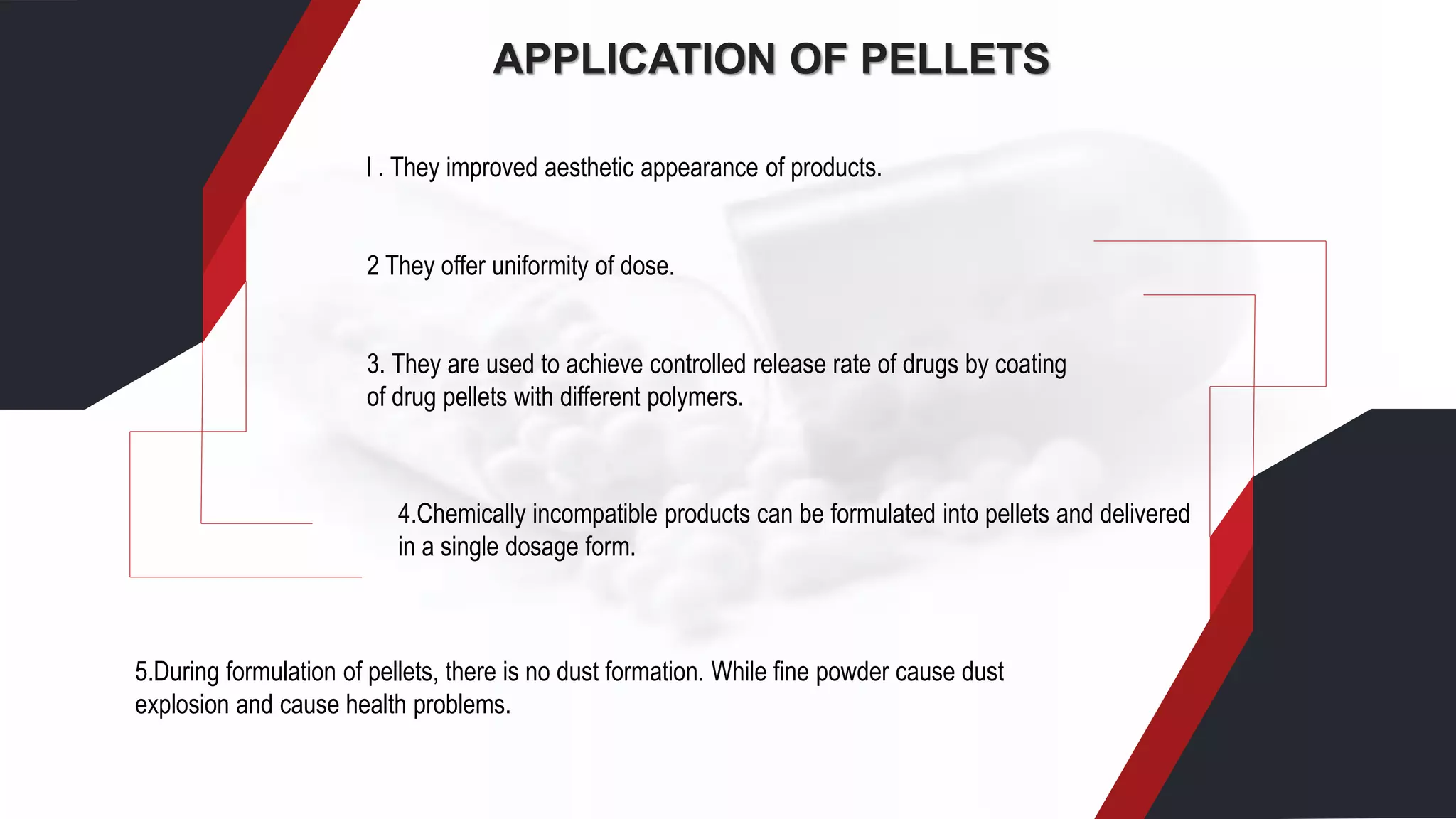 APPLICATION OF PELLETS

I . They improved aesthetic appearance of products.

2 They offer uniformity of dose.

3. They are used to achieve controlled release rate of drugs by coating of drug pellets with different polymers.

4.Chemically incompatible products can be formulated into pellets and delivered in a single dosage form.

5.During formulation of pellets, there is no dust formation. While fine powder cause dust explosion and cause health problems.